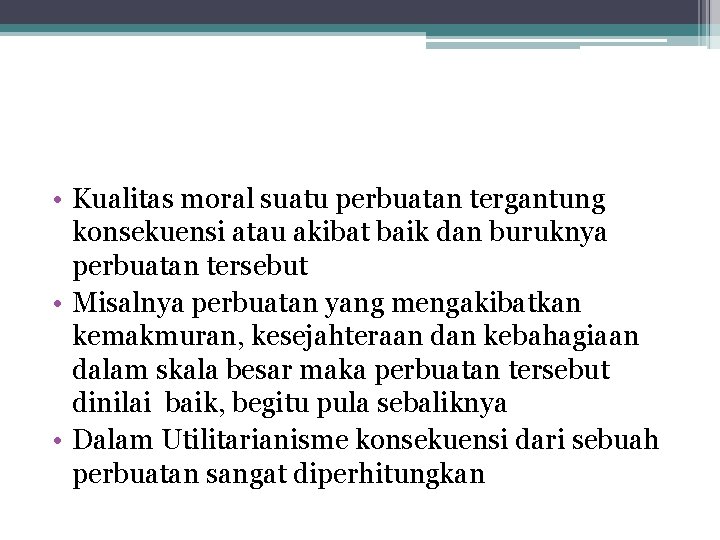 • Kualitas moral suatu perbuatan tergantung konsekuensi atau akibat baik dan buruknya perbuatan tersebut
• Misalnya perbuatan yang mengakibatkan kemakmuran, kesejahteraan dan kebahagiaan dalam skala besar maka perbuatan tersebut dinilai baik, begitu pula sebaliknya
• Dalam Utilitarianisme konsekuensi dari sebuah perbuatan sangat diperhitungkan